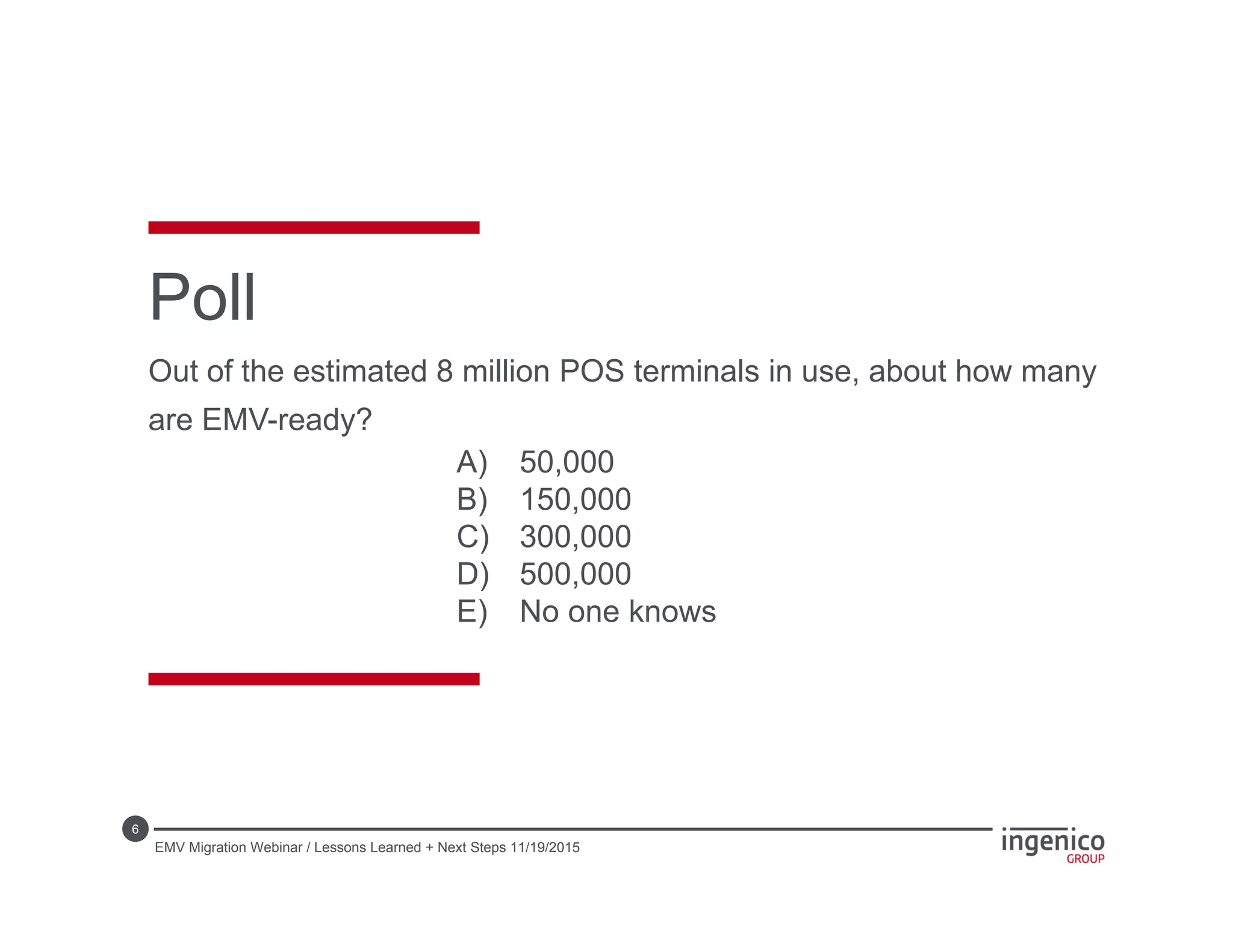 Poll

Out of the estimated 8 million POS terminals in use, about how many are EMV-ready?

A) 50,000
B) 150,000
C) 300,000
D) 500,000
E) No one knows

6

EMV Migration Webinar / Lessons Learned + Next Steps 11/19/2015

ingenico GROUP